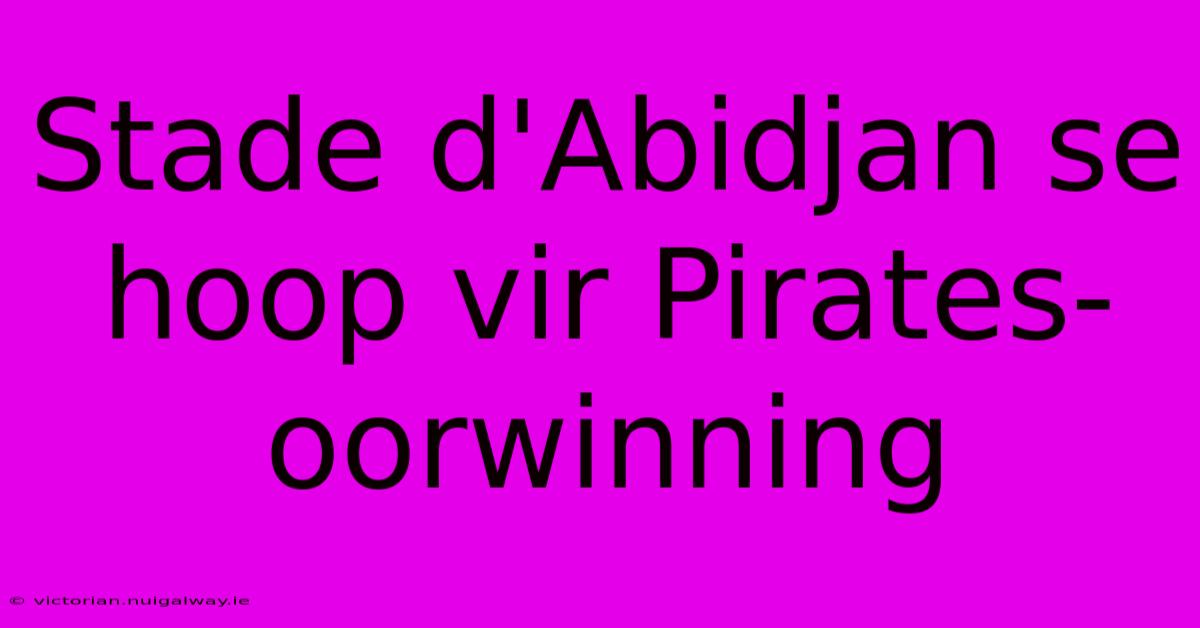 Stade d'Abidjan se hoop vir Pirates-oorwinning

© victorian.nuigalway.ie